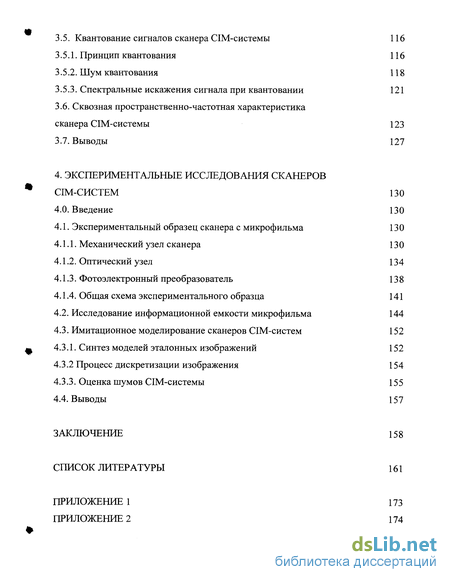 3.5. Квантование сигналов сканера CIM-системы 116
3.5.1. Принцип квантования 116
3.5.2. Шум квантования 118
3.5.3. Спектральные искажения сигнала при квантовании 121
3.6. Сквозная пространственно-частотная характеристика сканера CIM-системы 123
3.7. Выводы 127

4. ЭКСПЕРИМЕНТАЛЬНЫЕ ИССЛЕДОВАНИЯ СКАНЕРОВ CIM-СИСТЕМ 130
4.0. Введение 130
4.1. Экспериментальный образец сканера с микрофильма 130
4.1.1. Механический узел сканера 130
4.1.2. Оптический узел 134
4.1.3. Фотоэлектронный преобразователь 138
4.1.4. Общая схема экспериментального образца 141
4.2. Исследование информационной емкости микрофильма 144
4.3. Имитационное моделирование сканеров CIM-систем 152
4.3.1. Синтез моделей эталонных изображений 152
4.3.2 Процесс дискретизации изображения 154
4.3.3. Оценка шумов CIM-системы 155
4.4. Выводы 157

ЗАКЛЮЧЕНИЕ 158

СПИСОК ЛИТЕРАТУРЫ 161

ПРИЛОЖЕНИЕ 1 173
ПРИЛОЖЕНИЕ 2 174

dsLib.net
библиотека диссертаций